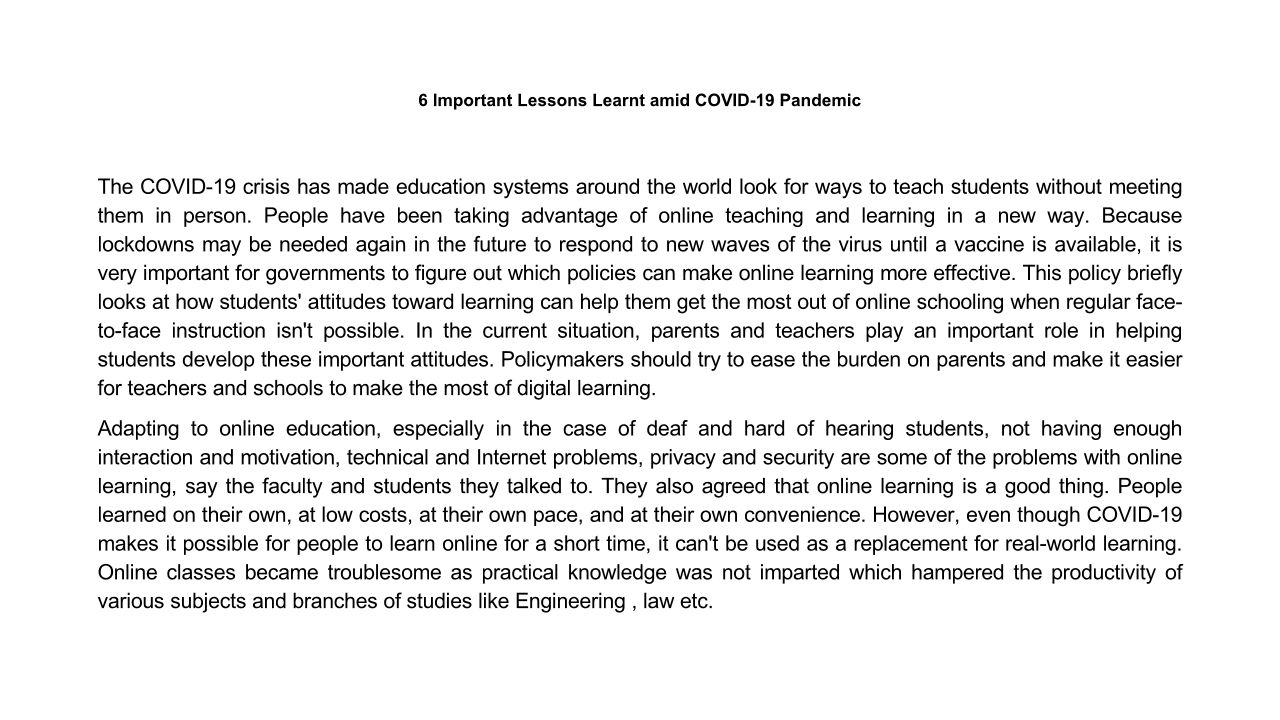 6 Important Lessons Learnt amid COVID-19 Pandemic

The COVID-19 crisis has made education systems around the world look for ways to teach students without meeting them in person. People have been taking advantage of online teaching and learning in a new way. Because lockdowns may be needed again in the future to respond to new waves of the virus until a vaccine is available, it is very important for governments to figure out which policies can make online learning more effective. This policy briefly looks at how students' attitudes toward learning can help them get the most out of online schooling when regular face-to-face instruction isn't possible. In the current situation, parents and teachers play an important role in helping students develop these important attitudes. Policymakers should try to ease the burden on parents and make it easier for teachers and schools to make the most of digital learning.

Adapting to online education, especially in the case of deaf and hard of hearing students, not having enough interaction and motivation, technical and Internet problems, privacy and security are some of the problems with online learning, say the faculty and students they talked to. They also agreed that online learning is a good thing. People learned on their own, at low costs, at their own pace, and at their own convenience. However, even though COVID-19 makes it possible for people to learn online for a short time, it can't be used as a replacement for real-world learning. Online classes became troublesome as practical knowledge was not imparted which hampered the productivity of various subjects and branches of studies like Engineering , law etc.